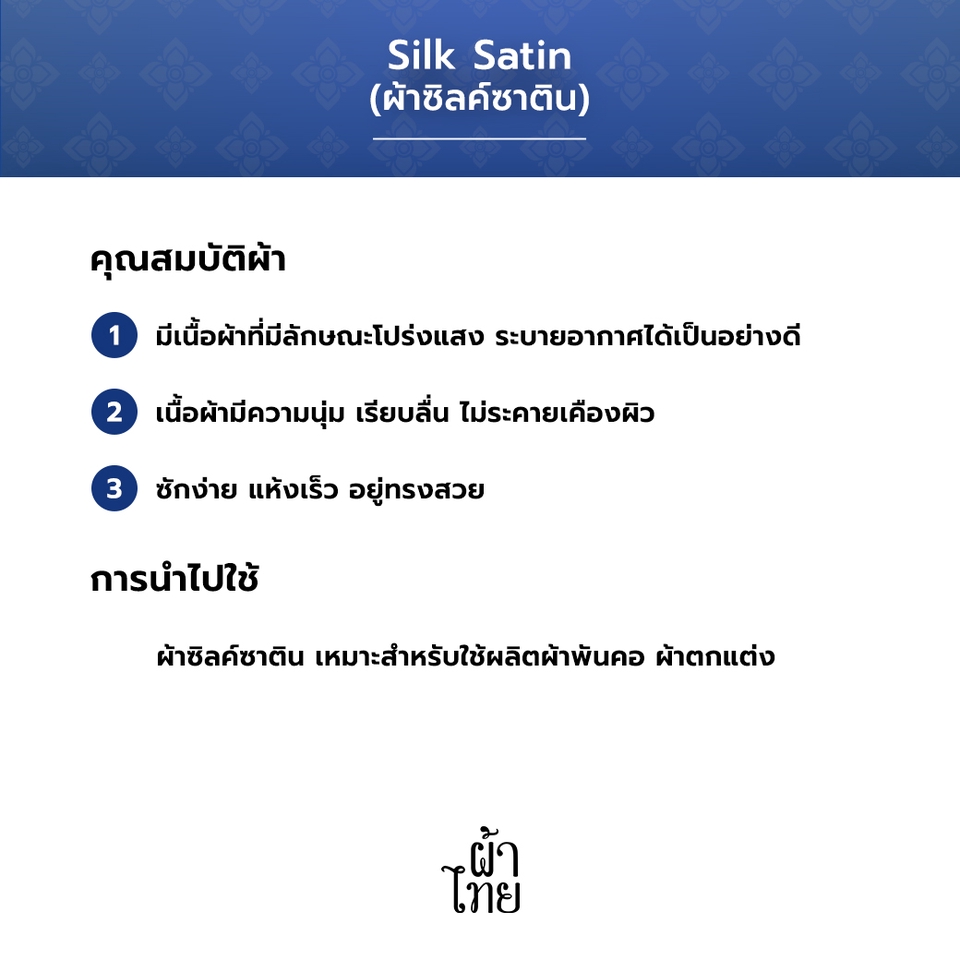 Silk Satin
(ผ้าซิลค์ซาติน)

คุณสมบัติผ้า

1 มีเนื้อผ้าที่มีลักษณะโปร่งแสง ระบายอากาศได้เป็นอย่างดี

2 เนื้อผ้ามีความนุ่ม เรียบลื่น ไม่ระคายเคืองผิว

3 ซักง่าย แห้งเร็ว อยู่ทรงสวย

การนำไปใช้

ผ้าซิลค์ซาติน เหมาะสำหรับใช้ผลิตผ้าพันคอ ผ้าตกแต่ง

ผ้า
ไทย